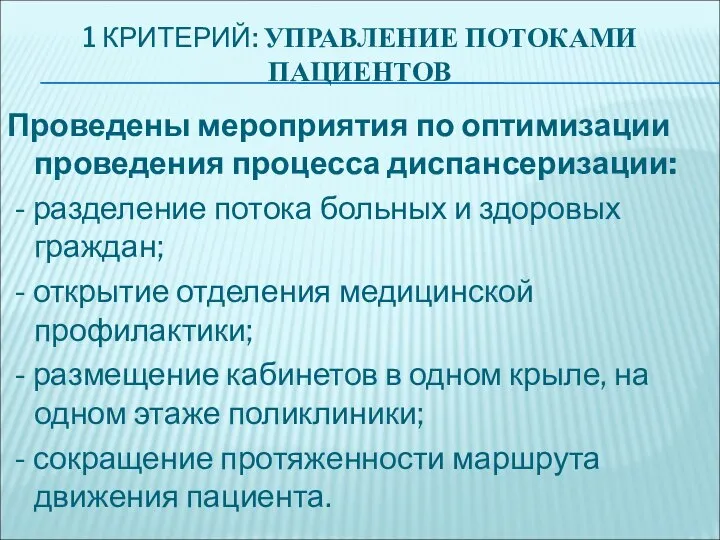 1 КРИТЕРИЙ: УПРАВЛЕНИЕ ПОТОКАМИ ПАЦИЕНТОВ

Проведены мероприятия по оптимизации проведения процесса диспансеризации:

- разделение потока больных и здоровых граждан;

- открытие отделения медицинской профилактики;

- размещение кабинетов в одном крыле, на одном этаже поликлиники;

- сокращение протяженности маршрута движения пациента.